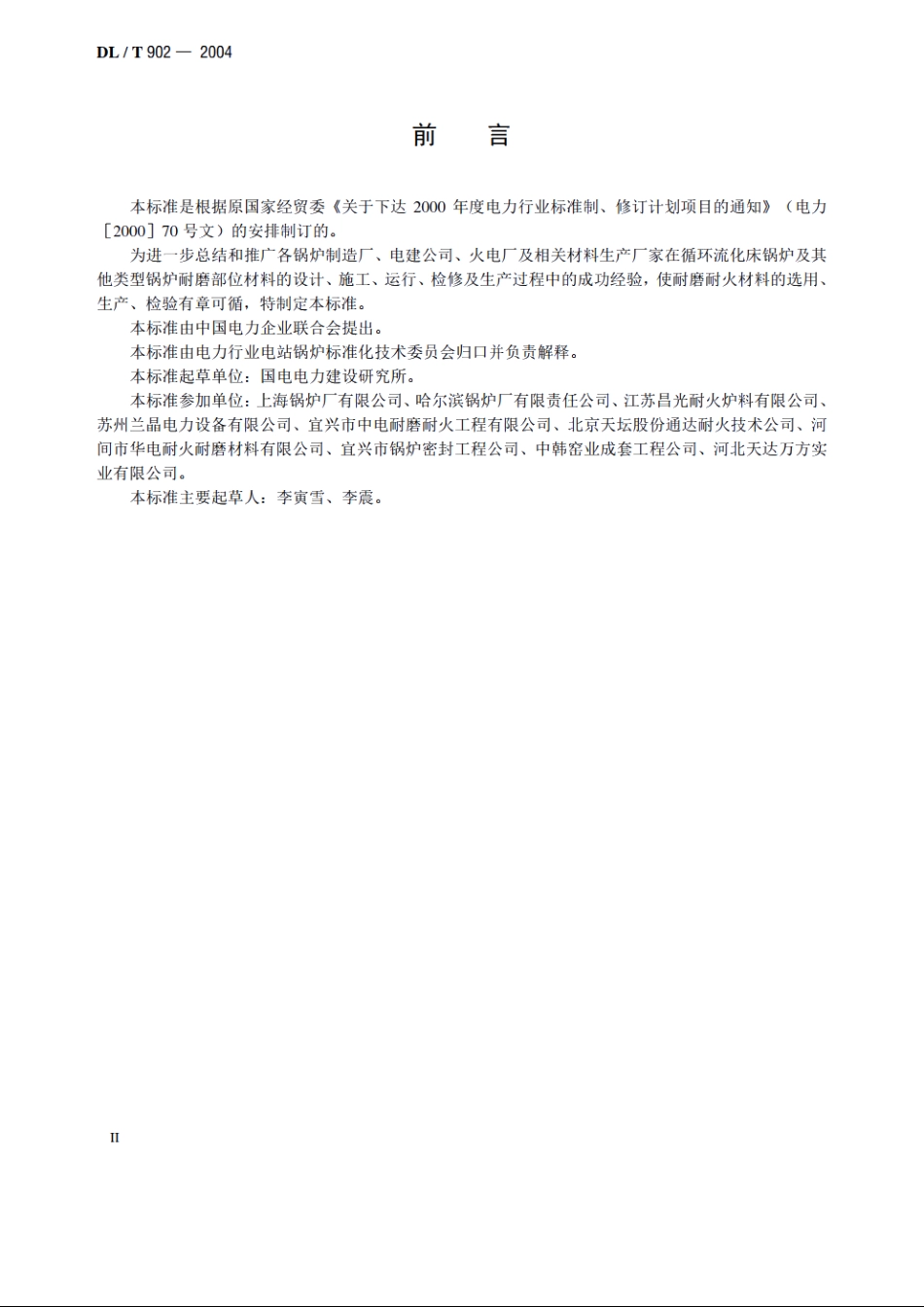 DL / T 902 — 2004

前　言

本标准是根据原国家经贸委《关于下达 2000 年度电力行业标准制、修订计划项目的通知》（电力［2000］70 号文）的安排制订的。

为进一步总结和推广各锅炉制造厂、电建公司、火电厂及相关材料生产厂家在循环流化床锅炉及其他类型锅炉耐磨部位材料的设计、施工、运行、检修及生产过程中的成功经验，使耐磨耐火材料的选用、生产、检验有章可循，特制定本标准。

本标准由中国电力企业联合会提出。

本标准由电力行业电站锅炉标准化技术委员会归口并负责解释。

本标准起草单位：国电电力建设研究所。

本标准参加单位：上海锅炉厂有限公司、哈尔滨锅炉厂有限责任公司、江苏昌光耐火炉料有限公司、苏州兰晶电力设备有限公司、宜兴市中电耐磨耐火工程有限公司、北京天坛股份通达耐火技术公司、河间市华电耐火耐磨材料有限公司、宜兴市锅炉密封工程公司、中韩窑业成套工程公司、河北天达万方实业有限公司。

本标准主要起草人：李寅雪、李震。

II